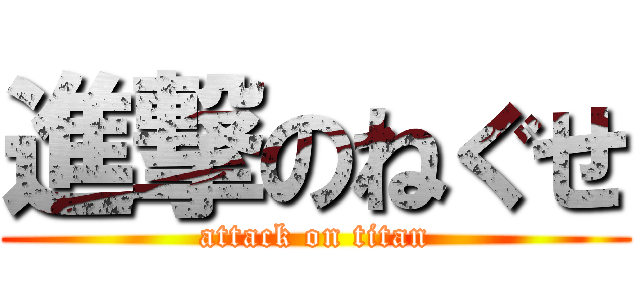 進撃のねぐせ
attack on titan